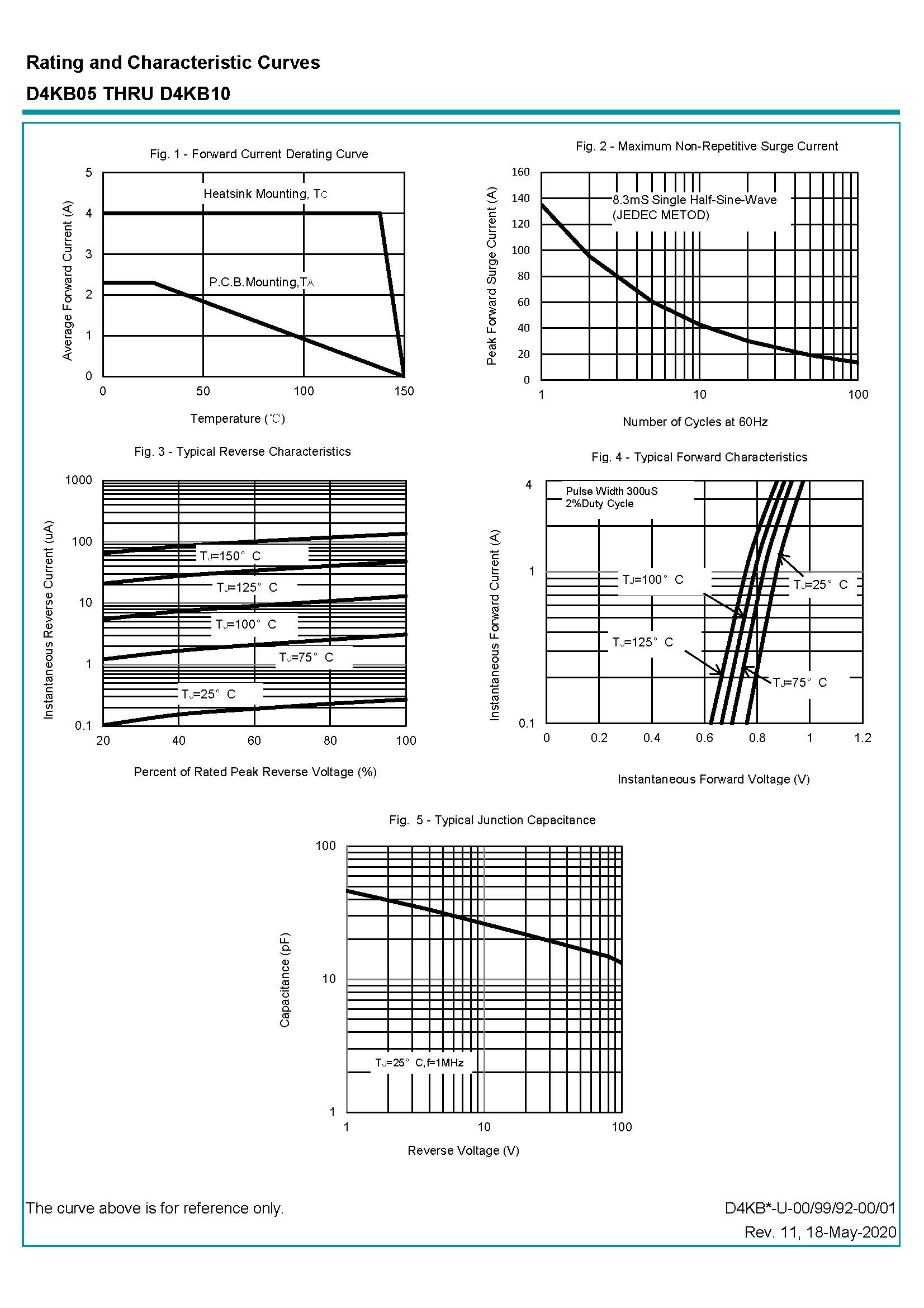 Rating and Characteristic Curves
D4KB05 THRU D4KB10

Fig. 1 - Forward Current Derating Curve

Average Forward Current (A)
5
4
3
2
1
0
Heatsink Mounting, $T_C$
P.C.B.Mounting,$T_A$
0 50 100 150
Temperature (℃)

Fig. 2 - Maximum Non-Repetitive Surge Current

Peak Forward Surge Current (A)
160
140
120
100
80
60
40
20
0
8.3mS Single Half-Sine-Wave
(JEDEC METOD)
1 10 100
Number of Cycles at 60Hz

Fig. 3 - Typical Reverse Characteristics

Instantaneous Reverse Current (uA)
1000
100
10
1
0.1
$T_J$=150° C
$T_J$=125° C
$T_J$=100° C
$T_J$=75° C
$T_J$=25° C
20 40 60 80 100
Percent of Rated Peak Reverse Voltage (%)

Fig. 4 - Typical Forward Characteristics

Instantaneous Forward Current (A)
4
1
0.1
Pulse Width 300uS
2%Duty Cycle
$T_J$=100° C
$T_J$=25° C
$T_J$=125° C
$T_J$=75° C
0 0.2 0.4 0.6 0.8 1 1.2
Instantaneous Forward Voltage (V)

Fig. 5 - Typical Junction Capacitance

Capacitance (pF)
100
10
1
$T_J$=25° C,f=1MHz
1 10 100
Reverse Voltage (V)

The curve above is for reference only.

D4KB*-U-00/99/92-00/01
Rev. 11, 18-May-2020